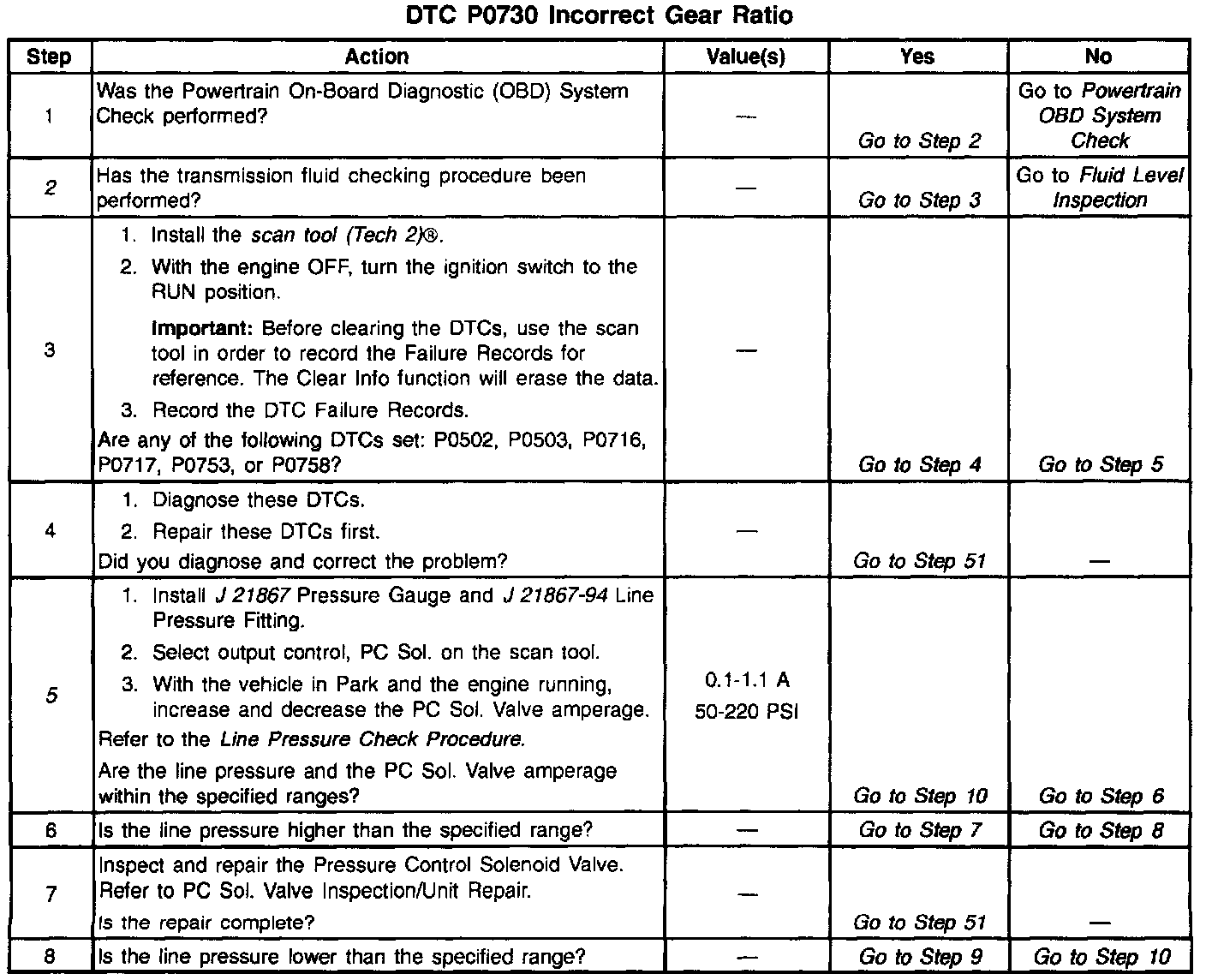 DTC P0730 Incorrect Gear Ratio

| Step | Action | Value(s) | Yes | No |
|---|---|---|---|---|
| 1 | Was the Powertrain On-Board Diagnostic (OBD) System Check performed? | — | Go to Step 2 | Go to Powertrain OBD System Check |
| 2 | Has the transmission fluid checking procedure been performed? | — | Go to Step 3 | Go to Fluid Level Inspection |
| 3 | 1. Install the scan tool (Tech 2)®. 2. With the engine OFF, turn the ignition switch to the RUN position. Important: Before clearing the DTCs, use the scan tool in order to record the Failure Records for reference. The Clear Info function will erase the data. 3. Record the DTC Failure Records. Are any of the following DTCs set: P0502, P0503, P0716, P0717, P0753, or P0758? | — | Go to Step 4 | Go to Step 5 |
| 4 | 1. Diagnose these DTCs. 2. Repair these DTCs first. Did you diagnose and correct the problem? | — | Go to Step 51 | — |
| 5 | 1. Install J 21867 Pressure Gauge and J 21867-94 Line Pressure Fitting. 2. Select output control, PC Sol. on the scan tool. 3. With the vehicle in Park and the engine running, increase and decrease the PC Sol. Valve amperage. Refer to the Line Pressure Check Procedure. Are the line pressure and the PC Sol. Valve amperage within the specified ranges? | 0.1-1.1 A 50-220 PSI | Go to Step 10 | Go to Step 6 |
| 6 | Is the line pressure higher than the specified range? | — | Go to Step 7 | Go to Step 8 |
| 7 | Inspect and repair the Pressure Control Solenoid Valve. Refer to PC Sol. Valve Inspection/Unit Repair. Is the repair complete? | — | Go to Step 51 | — |
| 8 | Is the line pressure lower than the specified range? | — | Go to Step 9 | Go to Step 10 |